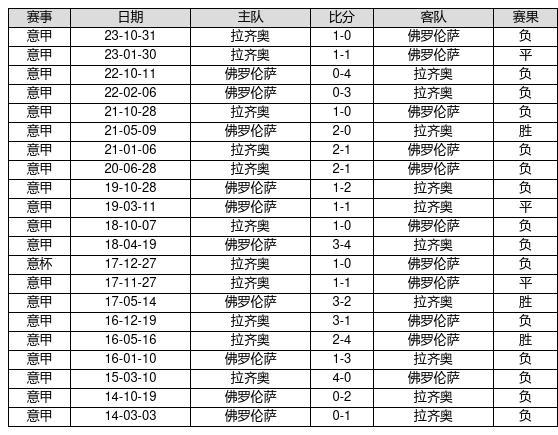 | 赛事 | 日期 | 主队 | 比分 | 客队 | 赛果 |
|---|---|---|---|---|---|
| 意甲 | 23-10-31 | 拉齐奥 | 1-0 | 佛罗伦萨 | 负 |
| 意甲 | 23-01-30 | 拉齐奥 | 1-1 | 佛罗伦萨 | 平 |
| 意甲 | 22-10-11 | 佛罗伦萨 | 0-4 | 拉齐奥 | 负 |
| 意甲 | 22-02-06 | 佛罗伦萨 | 0-3 | 拉齐奥 | 负 |
| 意甲 | 21-10-28 | 拉齐奥 | 1-0 | 佛罗伦萨 | 负 |
| 意甲 | 21-05-09 | 佛罗伦萨 | 2-0 | 拉齐奥 | 胜 |
| 意甲 | 21-01-06 | 拉齐奥 | 2-1 | 佛罗伦萨 | 负 |
| 意甲 | 20-06-28 | 拉齐奥 | 2-1 | 佛罗伦萨 | 负 |
| 意甲 | 19-10-28 | 佛罗伦萨 | 1-2 | 拉齐奥 | 负 |
| 意甲 | 19-03-11 | 佛罗伦萨 | 1-1 | 拉齐奥 | 平 |
| 意甲 | 18-10-07 | 拉齐奥 | 1-0 | 佛罗伦萨 | 负 |
| 意甲 | 18-04-19 | 佛罗伦萨 | 3-4 | 拉齐奥 | 负 |
| 意杯 | 17-12-27 | 拉齐奥 | 1-0 | 佛罗伦萨 | 负 |
| 意甲 | 17-11-27 | 拉齐奥 | 1-1 | 佛罗伦萨 | 平 |
| 意甲 | 17-05-14 | 佛罗伦萨 | 3-2 | 拉齐奥 | 胜 |
| 意甲 | 16-12-19 | 拉齐奥 | 3-1 | 佛罗伦萨 | 负 |
| 意甲 | 16-05-16 | 拉齐奥 | 2-4 | 佛罗伦萨 | 胜 |
| 意甲 | 16-01-10 | 佛罗伦萨 | 1-3 | 拉齐奥 | 负 |
| 意甲 | 15-03-10 | 拉齐奥 | 4-0 | 佛罗伦萨 | 负 |
| 意甲 | 14-10-19 | 佛罗伦萨 | 0-2 | 拉齐奥 | 负 |
| 意甲 | 14-03-03 | 佛罗伦萨 | 0-1 | 拉齐奥 | 负 |